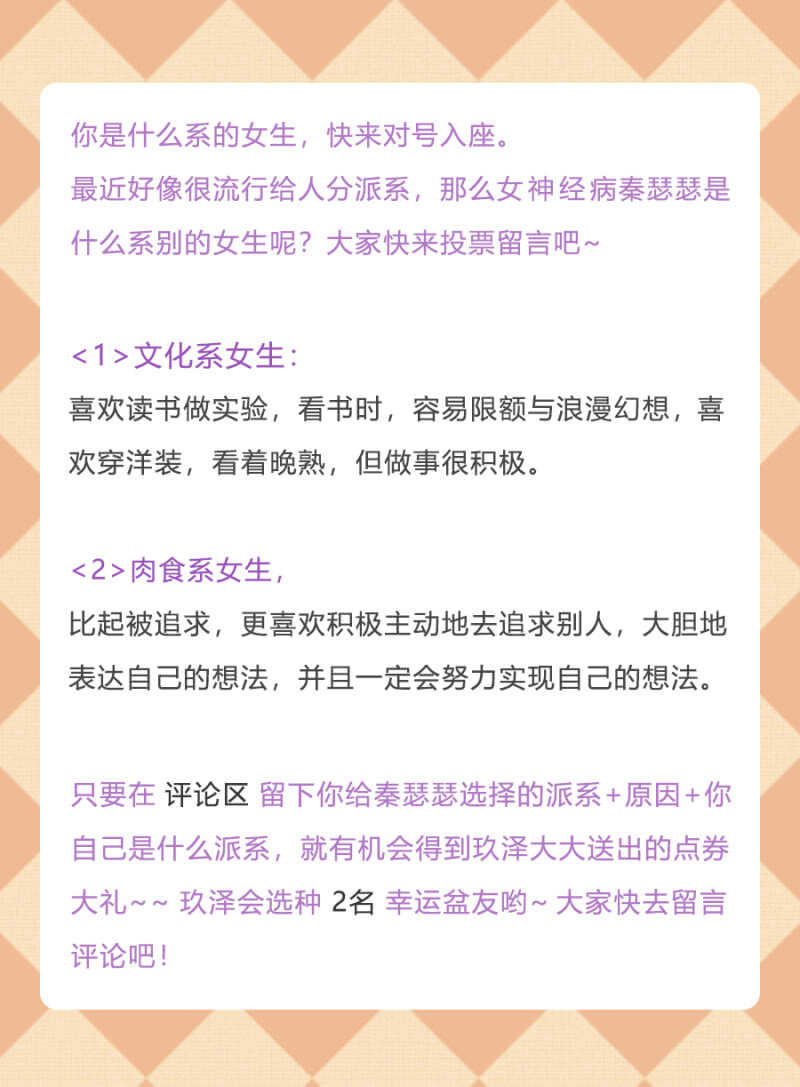 你是什么系的女生，快来对号入座。
最近好像很流行给人分派系，那么女神经病秦瑟瑟是什么系别的女生呢？大家快来投票留言吧~

<1>文化系女生：
喜欢读书做实验，看书时，容易限额与浪漫幻想，喜欢穿洋装，看着晚熟，但做事很积极。

<2>肉食系女生，
比起被追求，更喜欢积极主动地去追求别人，大胆地表达自己的想法，并且一定会努力实现自己的想法。

只要在 评论区 留下你给秦瑟瑟选择的派系+原因+你自己是什么派系，就有机会得到玖泽大大送出的点券大礼~~ 玖泽会选种 2名 幸运盆友哟~ 大家快去留言评论吧！